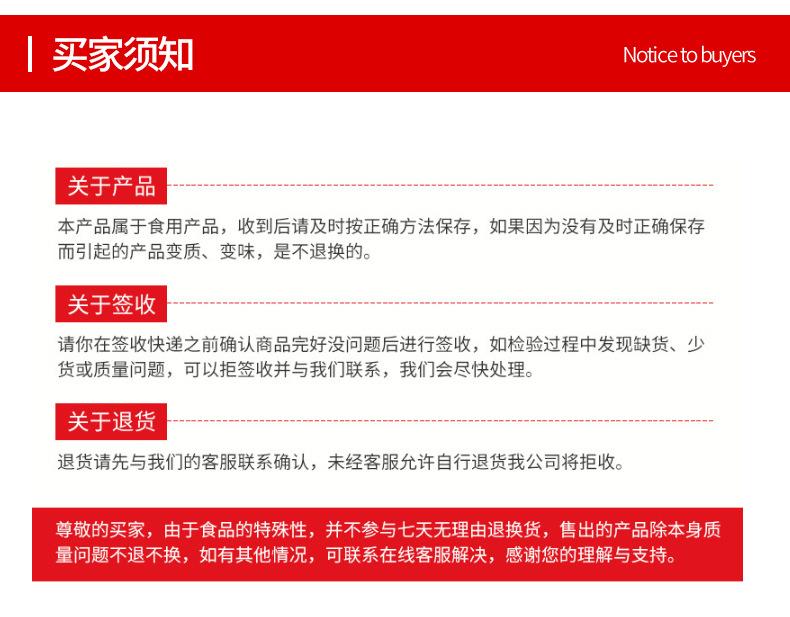 买家须知

Notice to buyers

关于产品

本产品属于食用产品，收到后请及时按正确方法保存，如果因为没有及时正确保存而引起的产品变质、变味，是不退换的。

关于签收

请你在签收快递之前确认商品完好没问题后进行签收，如检验过程中发现缺货、少货或质量问题，可以拒签收并与我们联系，我们会尽快处理。

关于退货

退货请先与我们的客服联系确认，未经客服允许自行退货我公司将拒收。

尊敬的买家，由于食品的特殊性，并不参与七天无理由退换货，售出的产品除本身质量问题不退不换，如有其他情况，可联系在线客服解决，感谢您的理解与支持。